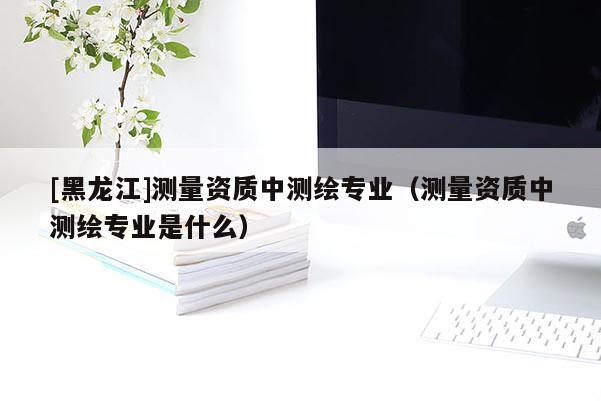 [黑龙江]测量资质中测绘专业（测量资质中测绘专业是什么）